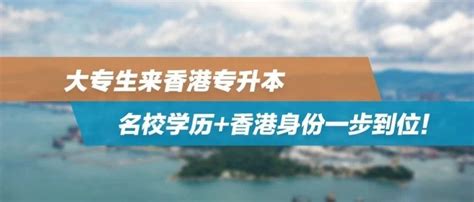 大专生来香港专升本

名校学历+香港身份一步到位!